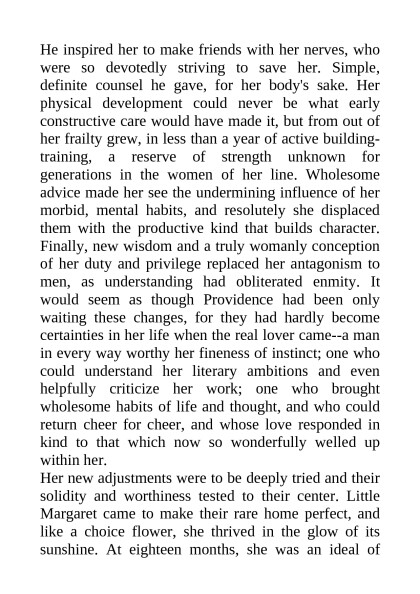 He inspired her to make friends with her nerves, who were so devotedly striving to save her. Simple, definite counsel he gave, for her body's sake. Her physical development could never be what early constructive care would have made it, but from out of her frailty grew, in less than a year of active building-training, a reserve of strength unknown for generations in the women of her line. Wholesome advice made her see the undermining influence of her morbid, mental habits, and resolutely she displaced them with the productive kind that builds character. Finally, new wisdom and a truly womanly conception of her duty and privilege replaced her antagonism to men, as understanding had obliterated enmity. It would seem as though Providence had been only waiting these changes, for they had hardly become certainties in her life when the real lover came--a man in every way worthy her fineness of instinct; one who could understand her literary ambitions and even helpfully criticize her work; one who brought wholesome habits of life and thought, and who could return cheer for cheer, and whose love responded in kind to that which now so wonderfully welled up within her.

Her new adjustments were to be deeply tried and their solidity and worthiness tested to their center. Little Margaret came to make their rare home perfect, and like a choice flower, she thrived in the glow of its sunshine. At eighteen months, she was an ideal of